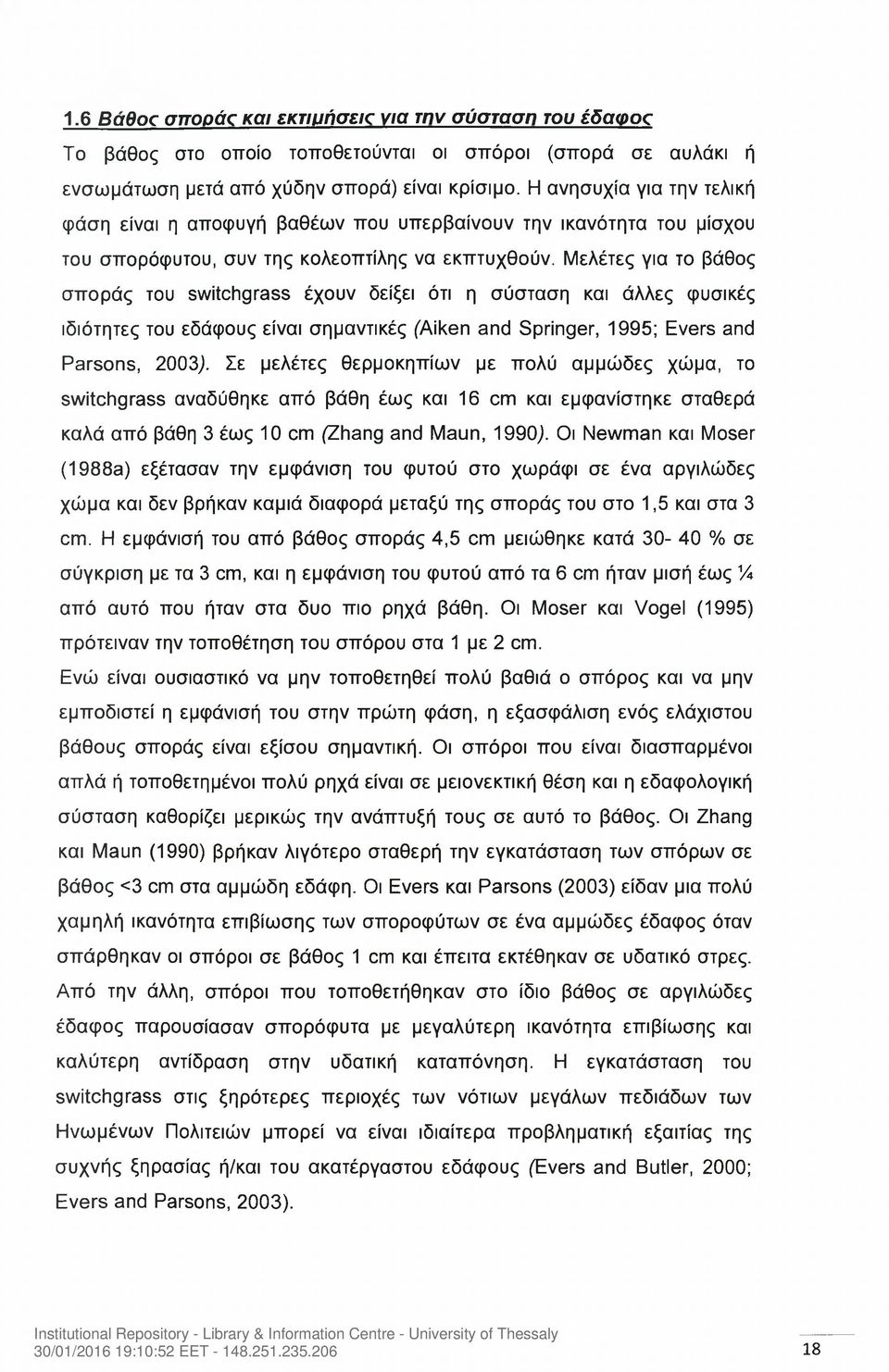 1.6 Βάθος σποράς και εκτιμήσεις για την σύσταση του έδαφος

Το βάθος στο οποίο τοποθετούνται οι σπόροι (σπορά σε αυλάκι ή ενσωμάτωση μετά από χύδην σπορά) είναι κρίσιμο. Η ανησυχία για την τελική φάση είναι η αποφυγή βαθέων που υπερβαίνουν την ικανότητα του μίσχου του σπορόφυτου, συν της κολεοπτίλης να εκπτυχθούν. Μελέτες για το βάθος σποράς του switchgrass έχουν δείξει ότι η σύσταση και άλλες φυσικές ιδιότητες του εδάφους είναι σημαντικές (Aiken and Springer, 1995; Evers and Parsons, 2003). Σε μελέτες θερμοκηπίων με πολύ αμμώδες χώμα, το switchgrass αναδύθηκε από βάθη έως και 16 cm και εμφανίστηκε σταθερά καλά από βάθη 3 έως 10 cm (Zhang and Maun, 1990). Οι Newman και Moser (1988a) εξέτασαν την εμφάνιση του φυτού στο χωράφι σε ένα αργιλώδες χώμα και δεν βρήκαν καμιά διαφορά μεταξύ της σποράς του στο 1,5 και στα 3 cm. Η εμφάνισή του από βάθος σποράς 4,5 cm μειώθηκε κατά 30- 40 % σε σύγκριση με τα 3 cm, και η εμφάνιση του φυτού από τα 6 cm ήταν μισή έως ¼ από αυτό που ήταν στα δυο πιο ρηχά βάθη. Οι Moser και Vogel (1995) πρότειναν την τοποθέτηση του σπόρου στα 1 με 2 cm.

Ενώ είναι ουσιαστικό να μην τοποθετηθεί πολύ βαθιά ο σπόρος και να μην εμποδιστεί η εμφάνισή του στην πρώτη φάση, η εξασφάλιση ενός ελάχιστου βάθους σποράς είναι εξίσου σημαντική. Οι σπόροι που είναι διασπαρμένοι απλά ή τοποθετημένοι πολύ ρηχά είναι σε μειονεκτική θέση και η εδαφολογική σύσταση καθορίζει μερικώς την ανάπτυξή τους σε αυτό το βάθος. Οι Zhang και Maun (1990) βρήκαν λιγότερο σταθερή την εγκατάσταση των σπόρων σε βάθος <3 cm στα αμμώδη εδάφη. Οι Evers και Parsons (2003) είδαν μια πολύ χαμηλή ικανότητα επιβίωσης των σποροφύτων σε ένα αμμώδες έδαφος όταν σπάρθηκαν οι σπόροι σε βάθος 1 cm και έπειτα εκτέθηκαν σε υδατικό στρες. Από την άλλη, σπόροι που τοποθετήθηκαν στο ίδιο βάθος σε αργιλώδες έδαφος παρουσίασαν σπορόφυτα με μεγαλύτερη ικανότητα επιβίωσης και καλύτερη αντίδραση στην υδατική καταπόνηση. Η εγκατάσταση του switchgrass στις ξηρότερες περιοχές των νότιων μεγάλων πεδιάδων των Ηνωμένων Πολιτειών μπορεί να είναι ιδιαίτερα προβληματική εξαιτίας της συχνής ξηρασίας ή/και του ακατέργαστου εδάφους (Evers and Butler, 2000; Evers and Parsons, 2003).

Institutional Repository - Library & Information Centre - University of Thessaly
30/01/2016 19:10:52 EET - 148.251.235.206
18